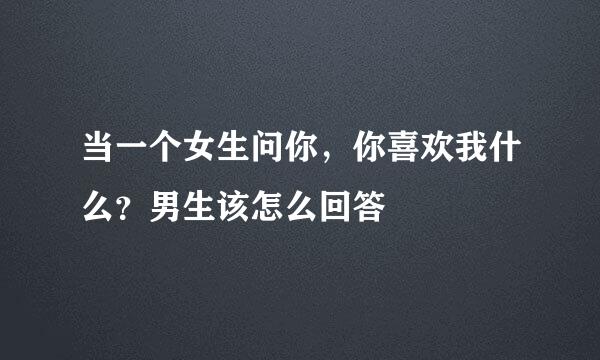 当一个女生问你，你喜欢我什么？男生该怎么回答